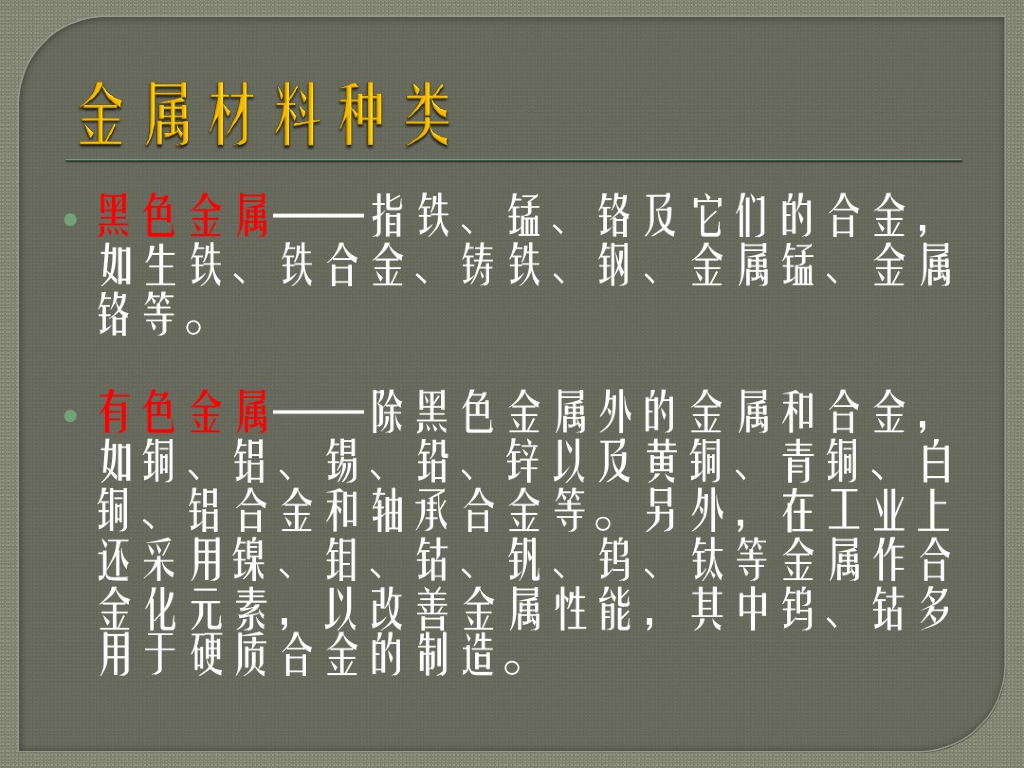 金属材料种类

• 黑色金属——指铁、锰、铬及它们的合金，如生铁、铁合金、铸铁、钢、金属锰、金属铬等。

• 有色金属——除黑色金属外的金属和合金，如铜、铝、锡、铅、锌以及黄铜、青铜、白铜、铝合金和轴承合金等。另外，在工业上还采用镍、钼、钴、钒、钨、钛等金属作合金化元素，以改善金属性能，其中钨、钴多用于硬质合金的制造。